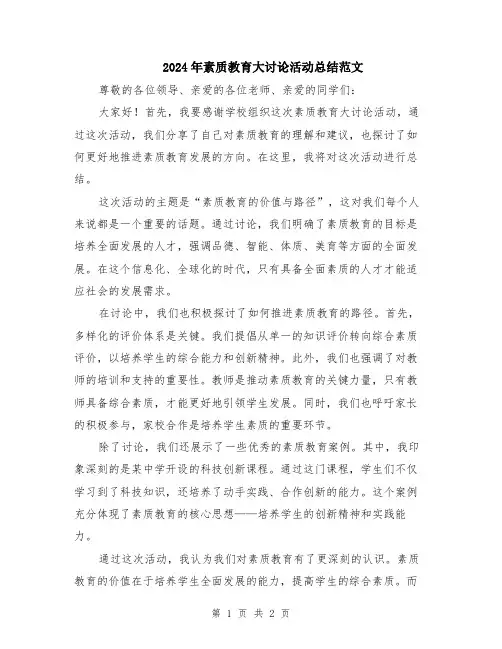 2024年素质教育大讨论活动总结范文

尊敬的各位领导、亲爱的各位老师、亲爱的同学们：

大家好！首先，我要感谢学校组织这次素质教育大讨论活动，通过这次活动，我们分享了自己对素质教育的理解和建议，也探讨了如何更好地推进素质教育发展的方向。在这里，我将对这次活动进行总结。

这次活动的主题是“素质教育的价值与路径”，这对我们每个人来说都是一个重要的话题。通过讨论，我们明确了素质教育的目标是培养全面发展的人才，强调品德、智能、体质、美育等方面的全面发展。在这个信息化、全球化的时代，只有具备全面素质的人才才能适应社会的发展需求。

在讨论中，我们也积极探讨了如何推进素质教育的路径。首先，多样化的评价体系是关键。我们提倡从单一的知识评价转向综合素质评价，以培养学生的综合能力和创新精神。此外，我们也强调了对教师的培训和支持的重要性。教师是推动素质教育的关键力量，只有教师具备综合素质，才能更好地引领学生发展。同时，我们也呼吁家长的积极参与，家校合作是培养学生素质的重要环节。

除了讨论，我们还展示了一些优秀的素质教育案例。其中，我印象深刻的是某中学开设的科技创新课程。通过这门课程，学生们不仅学习到了科技知识，还培养了动手实践、合作创新的能力。这个案例充分体现了素质教育的核心思想——培养学生的创新精神和实践能力。

通过这次活动，我认为我们对素质教育有了更深刻的认识。素质教育的价值在于培养学生全面发展的能力，提高学生的综合素质。而

第 1 页 共 2 页